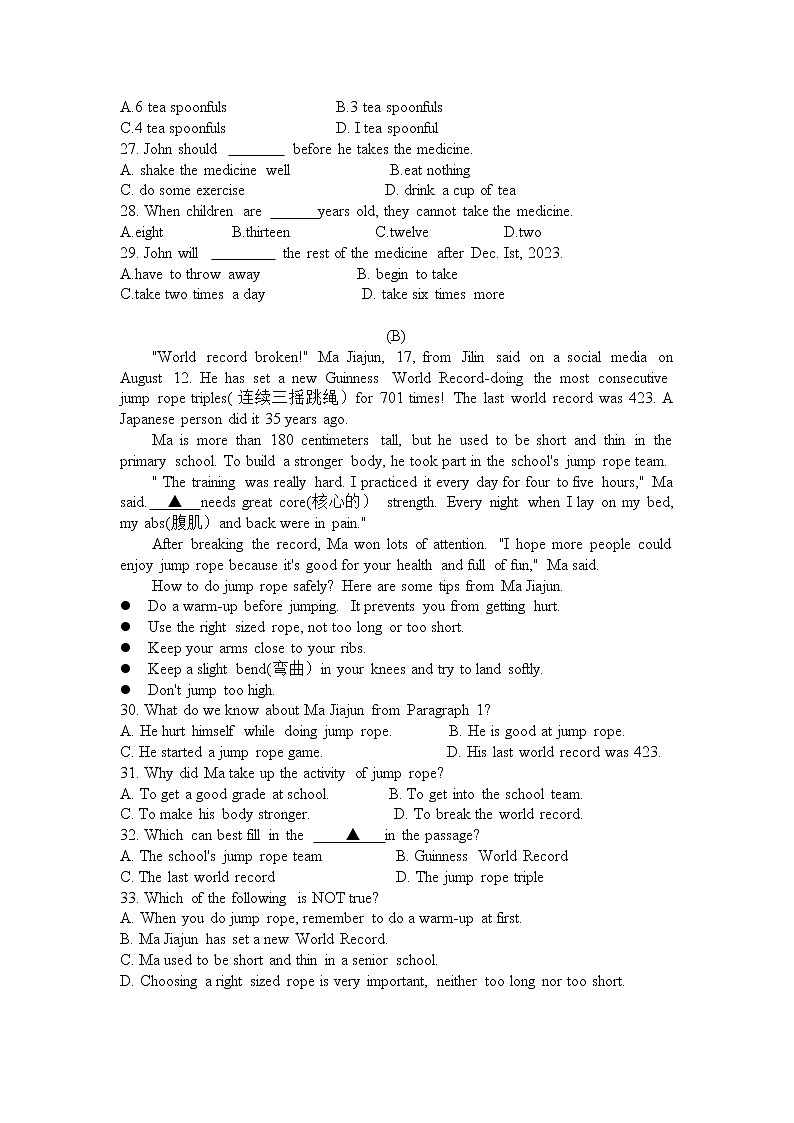 A.6 tea spoonfuls B.3 tea spoonfuls
C.4 tea spoonfuls D. I tea spoonful
27. John should ________ before he takes the medicine.
A. shake the medicine well B.eat nothing
C. do some exercise D. drink a cup of tea
28. When children are _______years old, they cannot take the medicine.
A.eight B.thirteen C.twelve D.two
29. John will _________ the rest of the medicine after Dec. Ist, 2023.
A.have to throw away B. begin to take
C.take two times a day D. take six times more

(B)
"World record broken!" Ma Jiajun, 17, from Jilin said on a social media on August 12. He has set a new Guinness World Record-doing the most consecutive jump rope triples( 连续三摇跳绳) for 701 times! The last world record was 423. A Japanese person did it 35 years ago.

Ma is more than 180 centimeters tall, but he used to be short and thin in the primary school. To build a stronger body, he took part in the school's jump rope team.

" The training was really hard. I practiced it every day for four to five hours," Ma said. ___▲___needs great core(核心的) strength. Every night when I lay on my bed, my abs(腹肌) and back were in pain."

After breaking the record, Ma won lots of attention. "I hope more people could enjoy jump rope because it's good for your health and full of fun," Ma said.

How to do jump rope safely? Here are some tips from Ma Jiajun.
● Do a warm-up before jumping. It prevents you from getting hurt.
● Use the right sized rope, not too long or too short.
● Keep your arms close to your ribs.
● Keep a slight bend(弯曲) in your knees and try to land softly.
● Don't jump too high.
30. What do we know about Ma Jiajun from Paragraph 1?
A. He hurt himself while doing jump rope. B. He is good at jump rope.
C. He started a jump rope game. D. His last world record was 423.
31. Why did Ma take up the activity of jump rope?
A. To get a good grade at school. B. To get into the school team.
C. To make his body stronger. D. To break the world record.
32. Which can best fill in the ____▲____in the passage?
A. The school's jump rope team B. Guinness World Record
C. The last world record D. The jump rope triple
33. Which of the following is NOT true?
A. When you do jump rope, remember to do a warm-up at first.
B. Ma Jiajun has set a new World Record.
C. Ma used to be short and thin in a senior school.
D. Choosing a right sized rope is very important, neither too long nor too short.